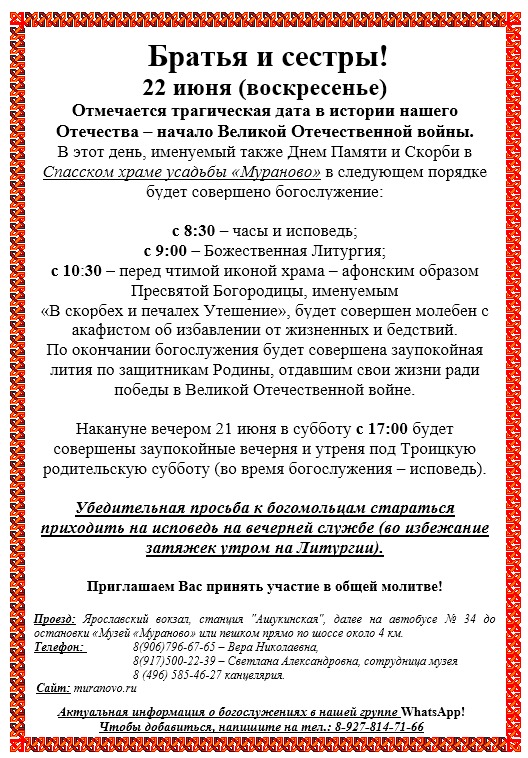 Братья и сестры!
22 июня (воскресенье)
Отмечается трагическая дата в истории нашего Отечества – начало Великой Отечественной войны.
В этот день, именуемый также Днем Памяти и Скорби в Спасском храме усадьбы «Мураново» в следующем порядке будет совершено богослужение:

с 8:30 – часы и исповедь;
с 9:00 – Божественная Литургия;
с 10:30 – перед чтимой иконой храма – афонским образом Пресвятой Богородицы, именуемым «В скорбех и печалех Утешение», будет совершен молебен с акафистом об избавлении от жизненных и бедствий.
По окончании богослужения будет совершена заупокойная лития по защитникам Родины, отдавшим свои жизни ради победы в Великой Отечественной войне.

Накануне вечером 21 июня в субботу с 17:00 будет совершены заупокойные вечерня и утреня под Троицкую родительскую субботу (во время богослужения – исповедь).

Убедительная просьба к богомольцам стараться приходить на исповедь на вечерней службе (во избежание затяжек утром на Литургии).

Приглашаем Вас принять участие в общей молитве!

Проезд: Ярославский вокзал, станция "Ашукинская", далее на автобусе № 34 до остановки «Музей «Мураново» или пешком прямо по шоссе около 4 км.
Телефон: 8(906)796-67-65 – Вера Николаевна,
8(917)500-22-39 – Светлана Александровна, сотрудница музея
8 (496) 585-46-27 канцелярия.
Сайт: muranovo.ru

Актуальная информация о богослужениях в нашей группе WhatsApp!
Чтобы добавиться, напишите на тел.: 8-927-814-71-66